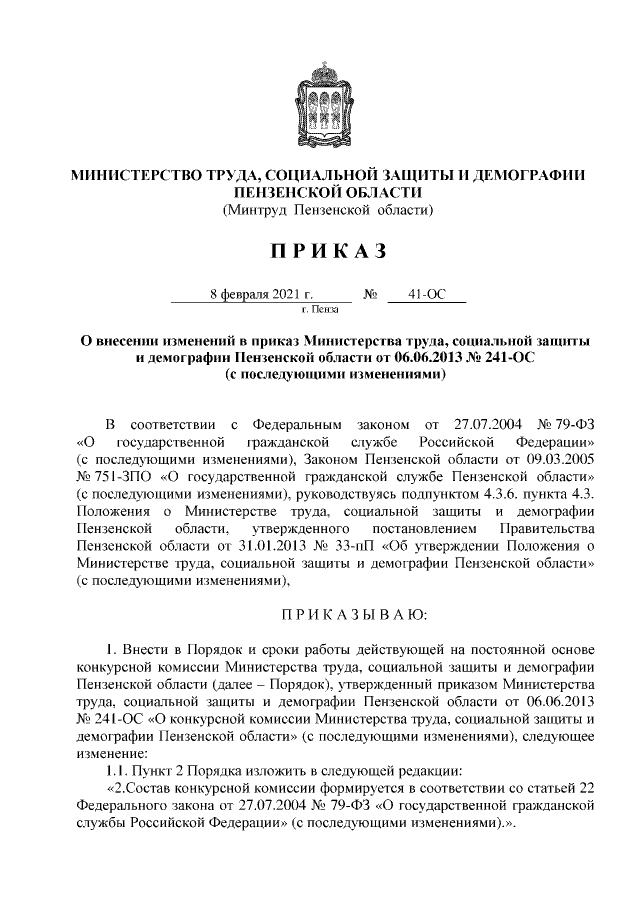 МИНИСТЕРСТВО ТРУДА, СОЦИАЛЬНОЙ ЗАЩИТЫ И ДЕМОГРАФИИ ПЕНЗЕНСКОЙ ОБЛАСТИ
(Минтруд Пензенской области)

ПРИКАЗ

8 февраля 2021 г. № 41-ОС
г. Пенза

О внесении изменений в приказ Министерства труда, социальной защиты и демографии Пензенской области от 06.06.2013 № 241-ОС (с последующими изменениями)

В соответствии с Федеральным законом от 27.07.2004 № 79-ФЗ «О государственной гражданской службе Российской Федерации» (с последующими изменениями), Законом Пензенской области от 09.03.2005 № 751-ЗПО «О государственной гражданской службе Пензенской области» (с последующими изменениями), руководствуясь подпунктом 4.3.6. пункта 4.3. Положения о Министерстве труда, социальной защиты и демографии Пензенской области, утвержденного постановлением Правительства Пензенской области от 31.01.2013 № 33-пП «Об утверждении Положения о Министерстве труда, социальной защиты и демографии Пензенской области» (с последующими изменениями),

ПРИКАЗЫВАЮ:

1. Внести в Порядок и сроки работы действующей на постоянной основе конкурсной комиссии Министерства труда, социальной защиты и демографии Пензенской области (далее – Порядок), утвержденный приказом Министерства труда, социальной защиты и демографии Пензенской области от 06.06.2013 № 241-ОС «О конкурсной комиссии Министерства труда, социальной защиты и демографии Пензенской области» (с последующими изменениями), следующее изменение:
1.1. Пункт 2 Порядка изложить в следующей редакции:
«2.Состав конкурсной комиссии формируется в соответствии со статьей 22 Федерального закона от 27.07.2004 № 79-ФЗ «О государственной гражданской службы Российской Федерации» (с последующими изменениями).».